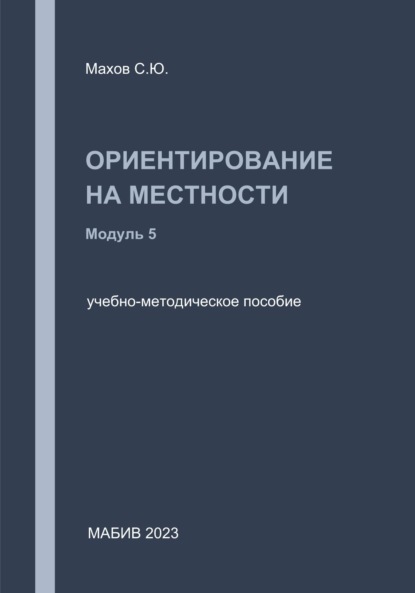 Махов С.Ю.

ОРИЕНТИРОВАНИЕ НА МЕСТНОСТИ

Модуль 5

учебно-методическое пособие

МАБИВ 2023